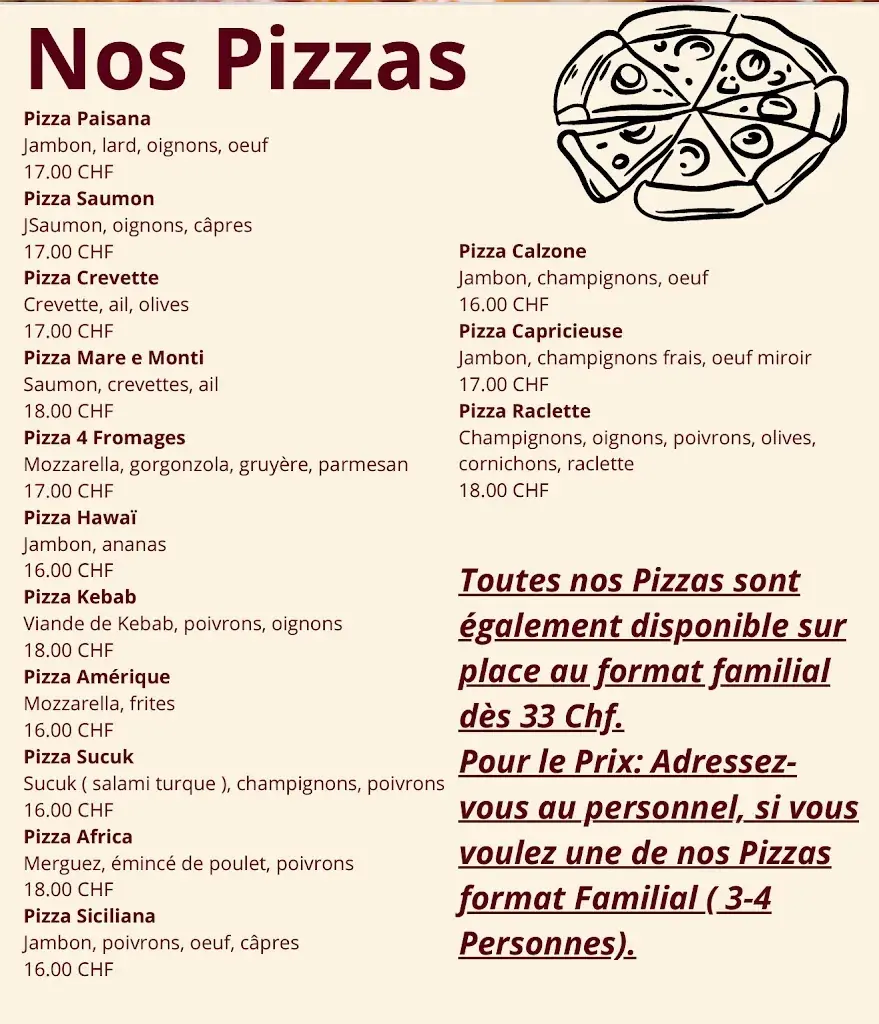 Nos Pizzas

Pizza Paisana
Jambon, lard, oignons, oeuf
17.00 CHF

Pizza Saumon
JSaumon, oignons, câpres
17.00 CHF

Pizza Crevette
Crevette, ail, olives
17.00 CHF

Pizza Mare e Monti
Saumon, crevettes, ail
18.00 CHF

Pizza 4 Fromages
Mozzarella, gorgonzola, gruyère, parmesan
17.00 CHF

Pizza Hawaï
Jambon, ananas
16.00 CHF

Pizza Kebab
Viande de Kebab, poivrons, oignons
18.00 CHF

Pizza Amérique
Mozzarella, frites
16.00 CHF

Pizza Sucuk
Sucuk ( salami turque ), champignons, poivrons
16.00 CHF

Pizza Africa
Merguez, émincé de poulet, poivrons
18.00 CHF

Pizza Siciliana
Jambon, poivrons, oeuf, câpres
16.00 CHF

Pizza Calzone
Jambon, champignons, oeuf
16.00 CHF

Pizza Capricieuse
Jambon, champignons frais, oeuf miroir
17.00 CHF

Pizza Raclette
Champignons, oignons, poivrons, olives, cornichons, raclette
18.00 CHF

Toutes nos Pizzas sont également disponible sur place au format familial dès 33 Chf.
Pour le Prix: Adressez-vous au personnel, si vous voulez une de nos Pizzas format Familial ( 3-4 Personnes).